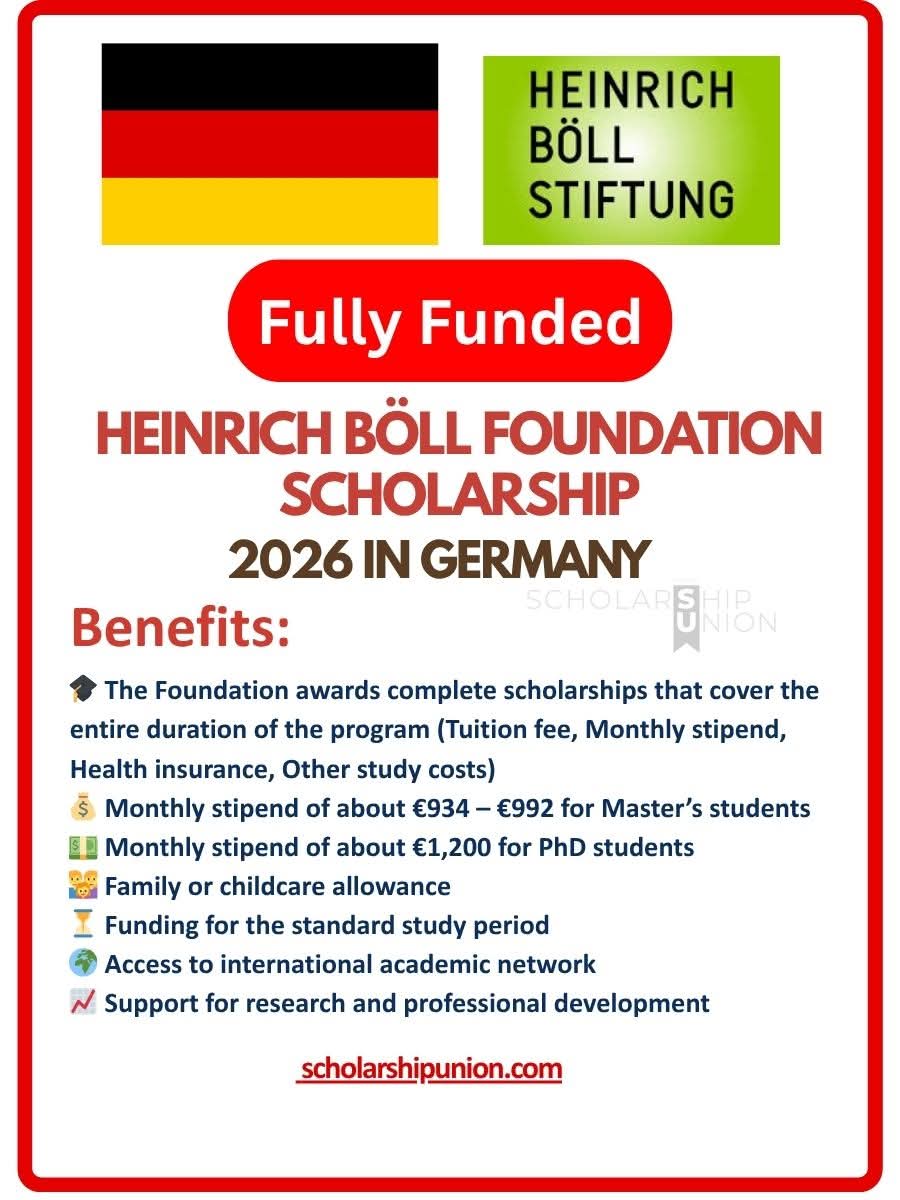 HEINRICH BÖLL STIFTUNG

Fully Funded

HEINRICH BÖLL FOUNDATION SCHOLARSHIP 2026 IN GERMANY

SCHOLARSHIP UNION

Benefits:

🎓 The Foundation awards complete scholarships that cover the entire duration of the program (Tuition fee, Monthly stipend, Health insurance, Other study costs)
💰 Monthly stipend of about €934 – €992 for Master's students
💵 Monthly stipend of about €1,200 for PhD students
👪 Family or childcare allowance
⏳ Funding for the standard study period
🌍 Access to international academic network
📈 Support for research and professional development

scholarshipunion.com